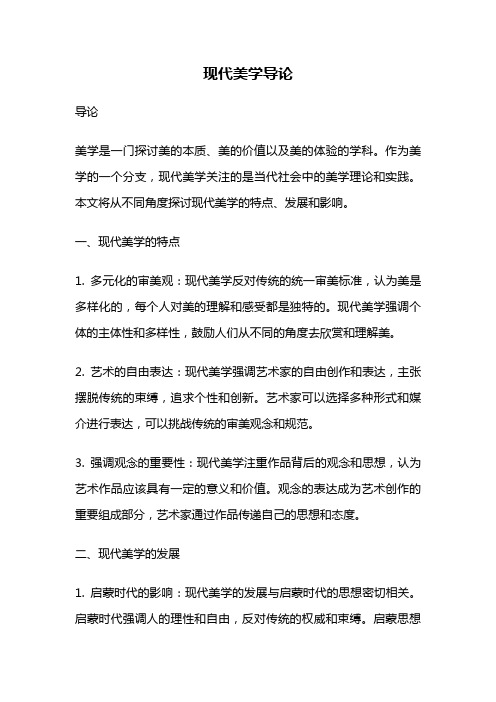 现代美学导论

导论

美学是一门探讨美的本质、美的价值以及美的体验的学科。作为美学的一个分支，现代美学关注的是当代社会中的美学理论和实践。本文将从不同角度探讨现代美学的特点、发展和影响。

一、现代美学的特点

1. 多元化的审美观：现代美学反对传统的统一审美标准，认为美是多样化的，每个人对美的理解和感受都是独特的。现代美学强调个体的主体性和多样性，鼓励人们从不同的角度去欣赏和理解美。

2. 艺术的自由表达：现代美学强调艺术家的自由创作和表达，主张摆脱传统的束缚，追求个性和创新。艺术家可以选择多种形式和媒介进行表达，可以挑战传统的审美观念和规范。

3. 强调观念的重要性：现代美学注重作品背后的观念和思想，认为艺术作品应该具有一定的意义和价值。观念的表达成为艺术创作的重要组成部分，艺术家通过作品传递自己的思想和态度。

二、现代美学的发展

1. 启蒙时代的影响：现代美学的发展与启蒙时代的思想密切相关。启蒙时代强调人的理性和自由，反对传统的权威和束缚。启蒙思想